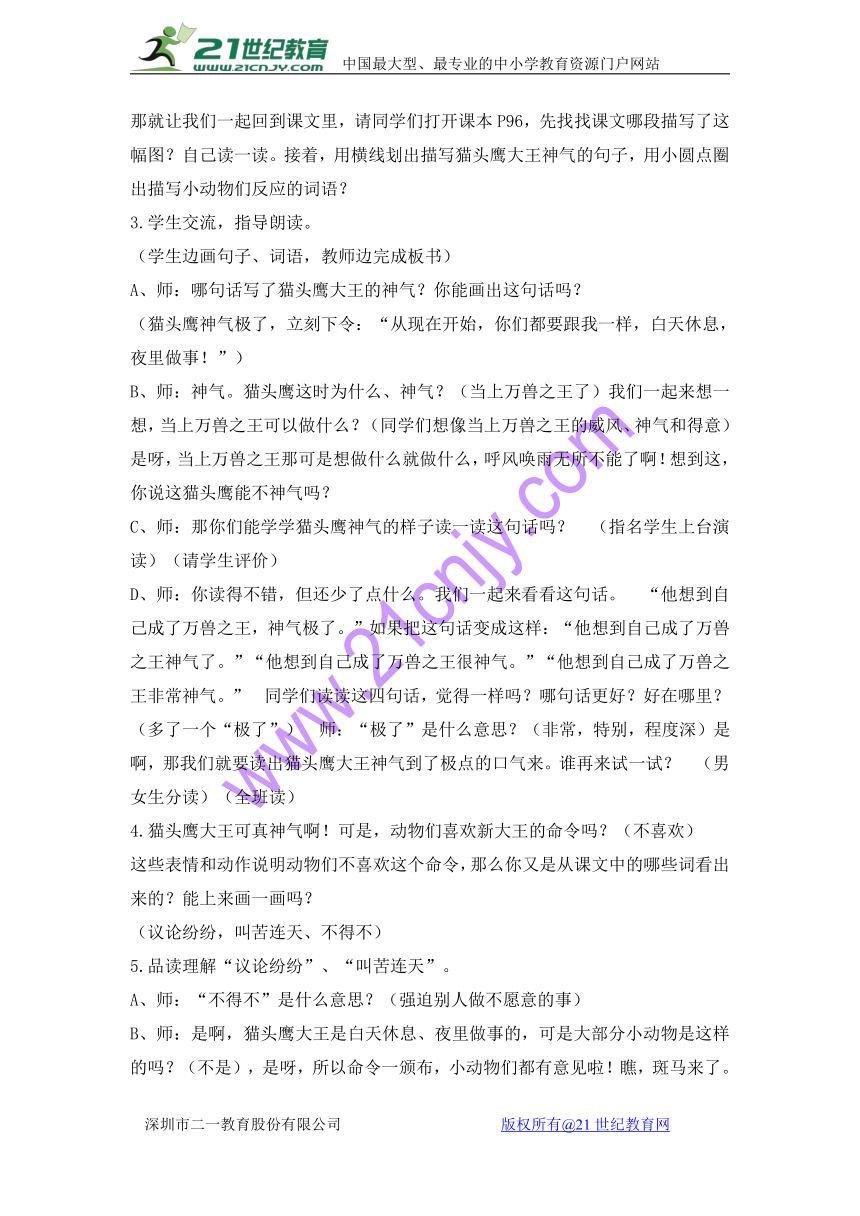 21世纪教育
www.21cnjy.com
中国最大型、最专业的中小学教育资源门户网站

那就让我们一起回到课文里，请同学们打开课本 P96，先找找课文哪段描写了这幅图？自己读一读。接着，用横线划出描写猫头鹰大王神气的句子，用小圆点圈出描写小动物们反应的词语？

3.学生交流，指导朗读。

（学生边画句子、词语，教师边完成板书）

A、师：哪句话写了猫头鹰大王的神气？你能画出这句话吗？

（猫头鹰神气极了，立刻下令：“从现在开始，你们都要跟我一样，白天休息，夜里做事！”）

B、师：神气。猫头鹰这时为什么、神气？（当上万兽之王了）我们一起来想一想，当上万兽之王可以做什么？（同学们想像当上万兽之王的威风、神气和得意）是呀，当上万兽之王那可是想做什么就做什么，呼风唤雨无所不能了啊！想到这，你说这猫头鹰能不神气吗？

C、师：那你们能学学猫头鹰神气的样子读一读这句话吗？ （指名学生上台演读）（请学生评价）

D、师：你读得不错，但还少了点什么。我们一起来看看这句话。 “他想到自己成了万兽之王，神气极了。”如果把这句话变成这样：“他想到自己成了万兽之王神气了。”“他想到自己成了万兽之王很神气。”“他想到自己成了万兽之王非常神气。” 同学们读读这四句话，觉得一样吗？哪句话更好？好在哪里？（多了一个“极了”） 师：“极了”是什么意思？（非常，特别，程度深）是啊，那我们就要读出猫头鹰大王神气到了极点的口气来。谁再来试一试？ （男女生分读）（全班读）

4.猫头鹰大王可真神气啊！可是，动物们喜欢新大王的命令吗？（不喜欢）

这些表情和动作说明动物们不喜欢这个命令，那么你又是从课文中的哪些词看出来的？能上来画一画吗？

（议论纷纷，叫苦连天、不得不）

5.品读理解“议论纷纷”、“叫苦连天”。

A、师：“不得不”是什么意思？（强迫别人做不愿意的事）

B、师：是啊，猫头鹰大王是白天休息、夜里做事的，可是大部分小动物是这样的吗？（不是），是呀，所以命令一颁布，小动物们都有意见啦！瞧，斑马来了。

www.21cnjy.com

深圳市二一教育股份有限公司 版权所有@21 世纪教育网